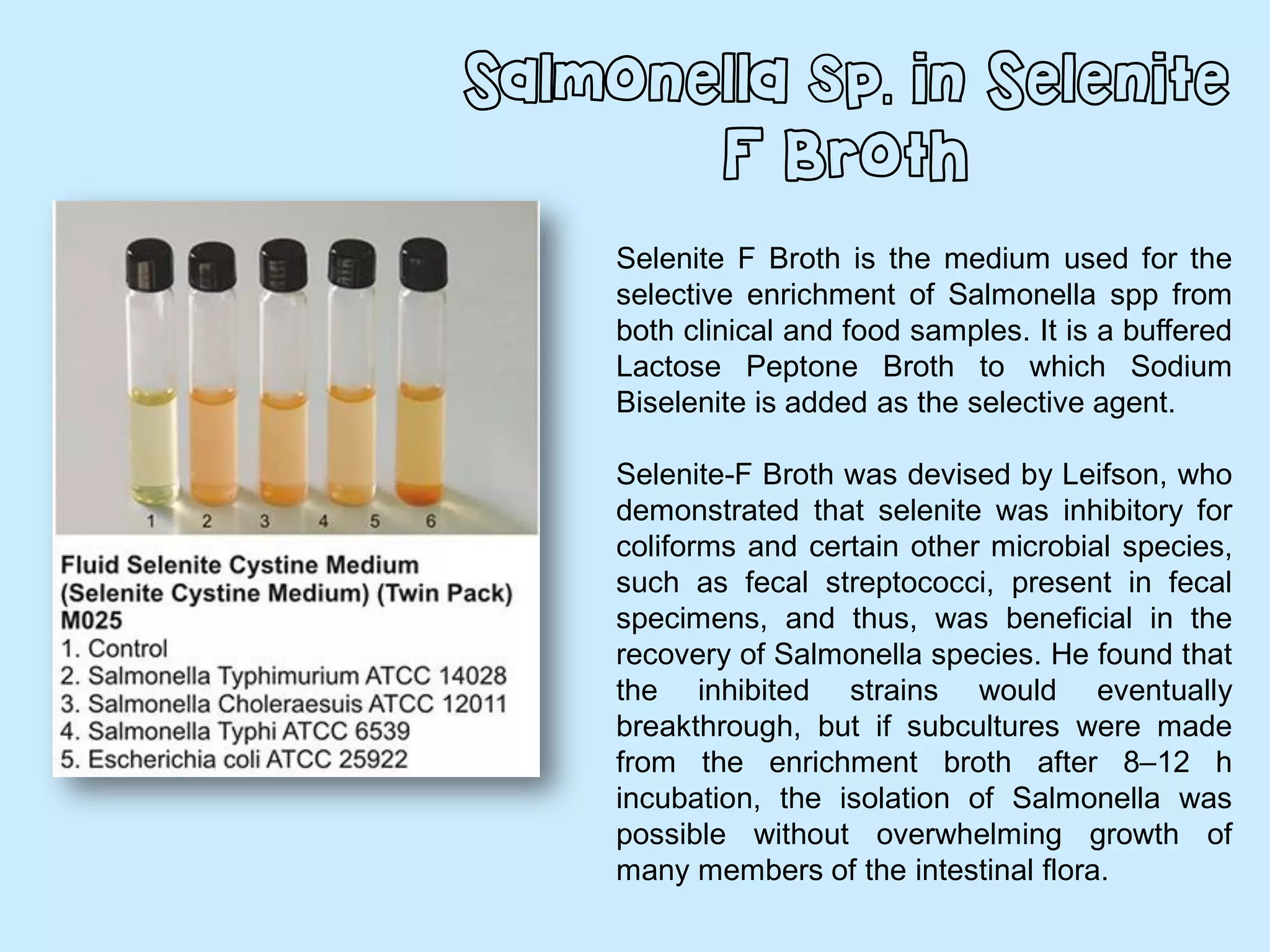 Salmonella Sp. in Selenite F Broth

1 2 3 4 5 6

Fluid Selenite Cystine Medium (Selenite Cystine Medium) (Twin Pack) M025

1. Control
2. Salmonella Typhimurium ATCC 14028
3. Salmonella Choleraesuis ATCC 12011
4. Salmonella Typhi ATCC 6539
5. Escherichia coli ATCC 25922

Selenite F Broth is the medium used for the selective enrichment of Salmonella spp from both clinical and food samples. It is a buffered Lactose Peptone Broth to which Sodium Biselenite is added as the selective agent.

Selenite-F Broth was devised by Leifson, who demonstrated that selenite was inhibitory for coliforms and certain other microbial species, such as fecal streptococci, present in fecal specimens, and thus, was beneficial in the recovery of Salmonella species. He found that the inhibited strains would eventually breakthrough, but if subcultures were made from the enrichment broth after 8–12 h incubation, the isolation of Salmonella was possible without overwhelming growth of many members of the intestinal flora.